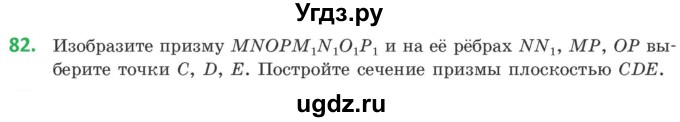 Угдз.ру

82. Изобразите призму $MNOPM_1N_1O_1P_1$ и на её рёбрах $NN_1$, $MP$, $OP$ выберите точки $C$, $D$, $E$. Постройте сечение призмы плоскостью $CDE$.

ugdz.ru